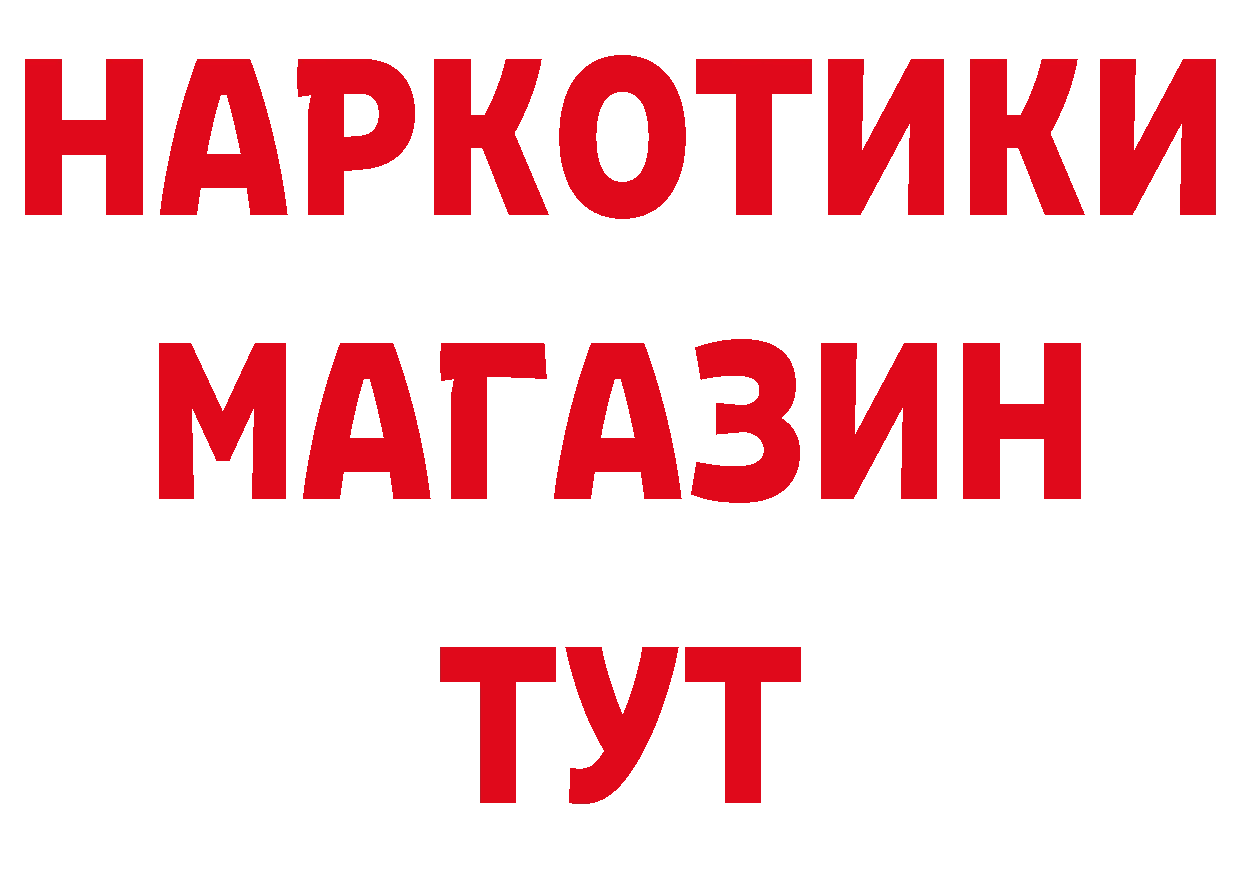 НАРКОТИКИ
МАГАЗИН
ТУТ